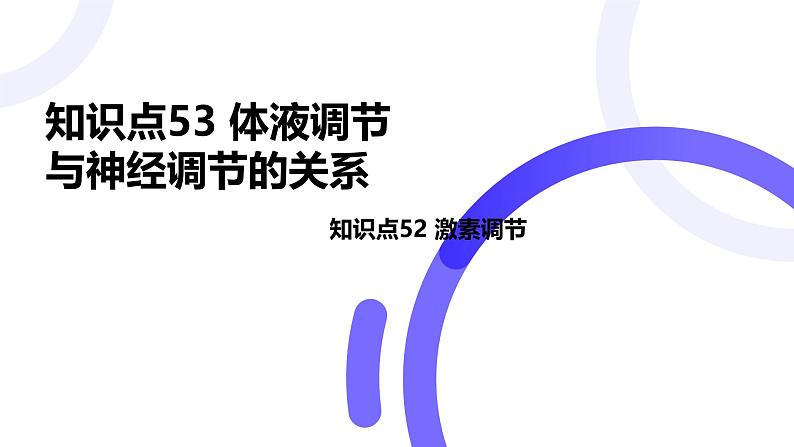 知识点53 体液调节与神经调节的关系

知识点52 激素调节